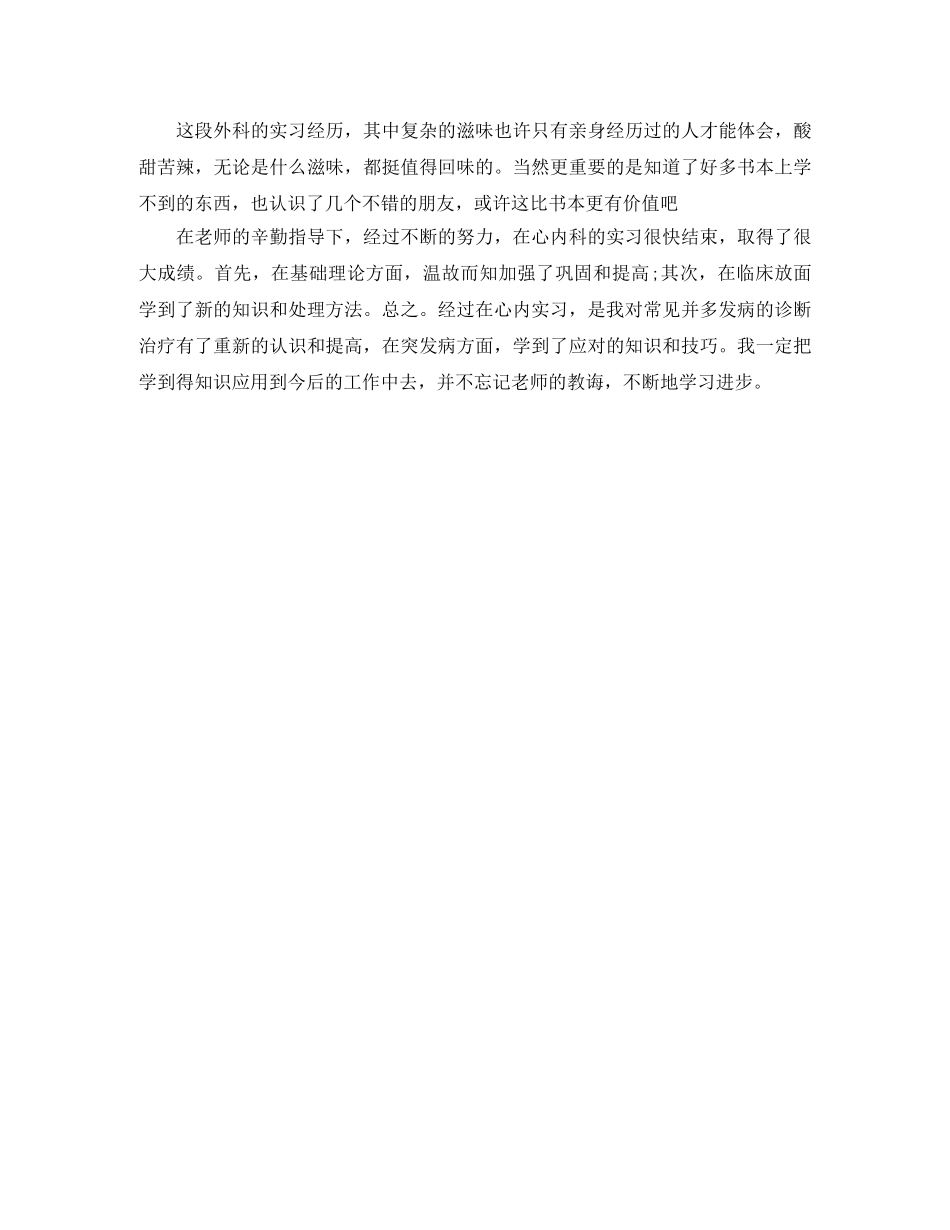 这段外科的实习经历，其中复杂的滋味也许只有亲身经历过的人才能体会，酸甜苦辣，无论是什么滋味，都挺值得回味的。当然更重要的是知道了好多书本上学不到的东西，也认识了几个不错的朋友，或许这比书本更有价值吧

在老师的辛勤指导下，经过不断的努力，在心内科的实习很快结束，取得了很大成绩。首先，在基础理论方面，温故而知加强了巩固和提高;其次，在临床放面学到了新的知识和处理方法。总之。经过在心内实习，是我对常见并多发病的诊断治疗有了重新的认识和提高，在突发病方面，学到了应对的知识和技巧。我一定把学到得知识应用到今后的工作中去，并不忘记老师的教诲，不断地学习进步。